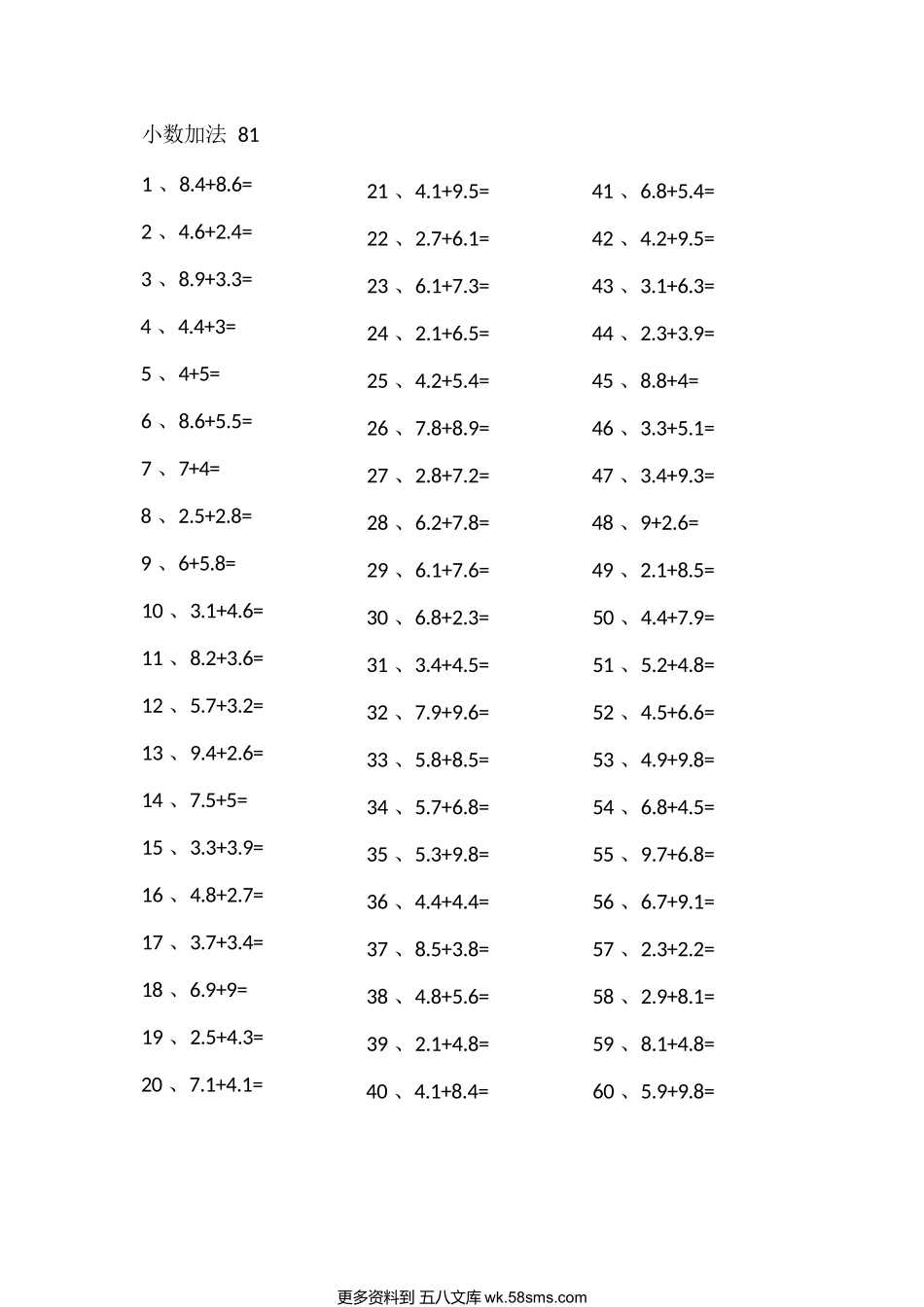 小数加法 81

1 、8.4+8.6=
2 、4.6+2.4=
3 、8.9+3.3=
4 、4.4+3=
5 、4+5=
6 、8.6+5.5=
7 、7+4=
8 、2.5+2.8=
9 、6+5.8=
10 、3.1+4.6=
11 、8.2+3.6=
12 、5.7+3.2=
13 、9.4+2.6=
14 、7.5+5=
15 、3.3+3.9=
16 、4.8+2.7=
17 、3.7+3.4=
18 、6.9+9=
19 、2.5+4.3=
20 、7.1+4.1=

21 、4.1+9.5=
22 、2.7+6.1=
23 、6.1+7.3=
24 、2.1+6.5=
25 、4.2+5.4=
26 、7.8+8.9=
27 、2.8+7.2=
28 、6.2+7.8=
29 、6.1+7.6=
30 、6.8+2.3=
31 、3.4+4.5=
32 、7.9+9.6=
33 、5.8+8.5=
34 、5.7+6.8=
35 、5.3+9.8=
36 、4.4+4.4=
37 、8.5+3.8=
38 、4.8+5.6=
39 、2.1+4.8=
40 、4.1+8.4=

41 、6.8+5.4=
42 、4.2+9.5=
43 、3.1+6.3=
44 、2.3+3.9=
45 、8.8+4=
46 、3.3+5.1=
47 、3.4+9.3=
48 、9+2.6=
49 、2.1+8.5=
50 、4.4+7.9=
51 、5.2+4.8=
52 、4.5+6.6=
53 、4.9+9.8=
54 、6.8+4.5=
55 、9.7+6.8=
56 、6.7+9.1=
57 、2.3+2.2=
58 、2.9+8.1=
59 、8.1+4.8=
60 、5.9+9.8=

更多资料到 五八文库 wk.58sms.com